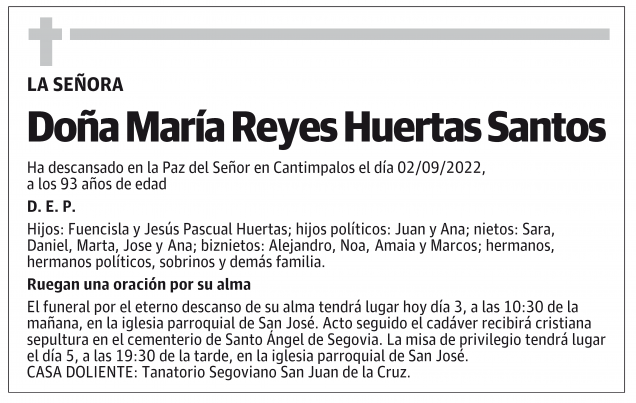 LA SEÑORA

Doña María Reyes Huertas Santos

Ha descansado en la Paz del Señor en Cantimpalos el día 02/09/2022, a los 93 años de edad

D. E. P.

Hijos: Fuencisla y Jesús Pascual Huertas; hijos políticos: Juan y Ana; nietos: Sara, Daniel, Marta, Jose y Ana; biznietos: Alejandro, Noa, Amaia y Marcos; hermanos, hermanos políticos, sobrinos y demás familia.

Ruegan una oración por su alma

El funeral por el eterno descanso de su alma tendrá lugar hoy día 3, a las 10:30 de la mañana, en la iglesia parroquial de San José. Acto seguido el cadáver recibirá cristiana sepultura en el cementerio de Santo Ángel de Segovia. La misa de privilegio tendrá lugar el día 5, a las 19:30 de la tarde, en la iglesia parroquial de San José.
CASA DOLIENTE: Tanatorio Segoviano San Juan de la Cruz.